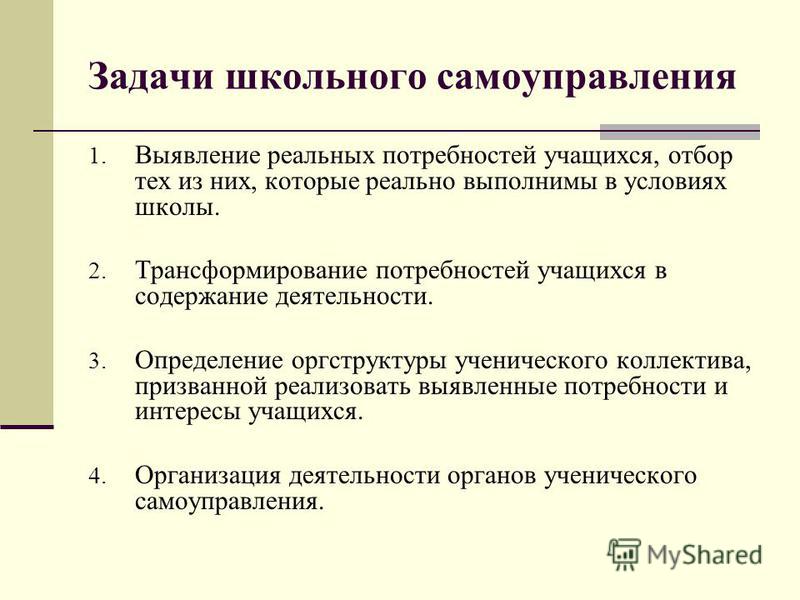 Задачи школьного самоуправления

1. Выявление реальных потребностей учащихся, отбор тех из них, которые реально выполнимы в условиях школы.

2. Трансформирование потребностей учащихся в содержание деятельности.

3. Определение оргструктуры ученического коллектива, призванной реализовать выявленные потребности и интересы учащихся.

4. Организация деятельности органов ученического самоуправления.

MyShared